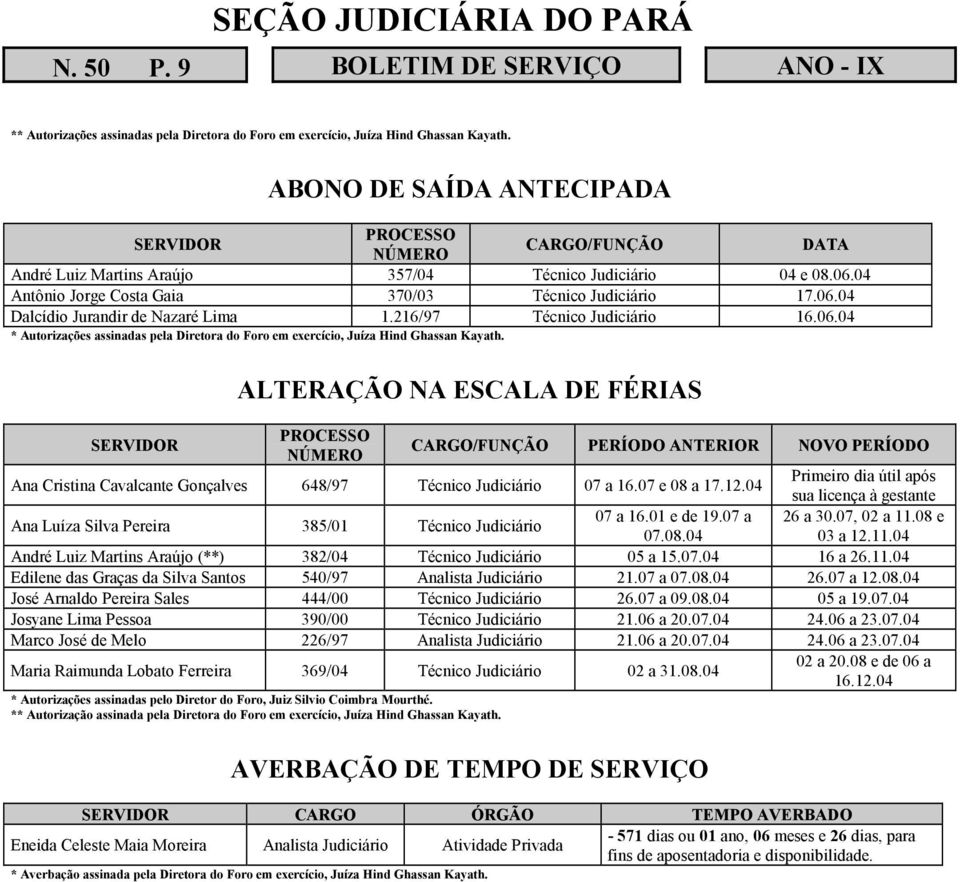 SEÇÃO JUDICIÁRIA DO PARÁ

N. 50 P. 9

BOLETIM DE SERVIÇO

ANO - IX

** Autorizações assinadas pela Diretora do Foro em exercício, Juíza Hind Ghassan Kayath.

ABONO DE SAÍDA ANTECIPADA

| SERVIDOR | PROCESSO NÚMERO | CARGO/FUNÇÃO | DATA |
|---|---|---|---|
| André Luiz Martins Araújo | 357/04 | Técnico Judiciário | 04 e 08.06.04 |
| Antônio Jorge Costa Gaia | 370/03 | Técnico Judiciário | 17.06.04 |
| Dalcídio Jurandir de Nazaré Lima | 1.216/97 | Técnico Judiciário | 16.06.04 |

* Autorizações assinadas pela Diretora do Foro em exercício, Juíza Hind Ghassan Kayath.

ALTERAÇÃO NA ESCALA DE FÉRIAS

| SERVIDOR | PROCESSO NÚMERO | CARGO/FUNÇÃO | PERÍODO ANTERIOR | NOVO PERÍODO |
|---|---|---|---|---|
| Ana Cristina Cavalcante Gonçalves | 648/97 | Técnico Judiciário | 07 a 16.07 e 08 a 17.12.04 | Primeiro dia útil após sua licença à gestante |
| Ana Luíza Silva Pereira | 385/01 | Técnico Judiciário | 07 a 16.01 e de 19.07 a 07.08.04 | 26 a 30.07, 02 a 11.08 e 03 a 12.11.04 |
| André Luiz Martins Araújo (**) | 382/04 | Técnico Judiciário | 05 a 15.07.04 | 16 a 26.11.04 |
| Edilene das Graças da Silva Santos | 540/97 | Analista Judiciário | 21.07 a 07.08.04 | 26.07 a 12.08.04 |
| José Arnaldo Pereira Sales | 444/00 | Técnico Judiciário | 26.07 a 09.08.04 | 05 a 19.07.04 |
| Josyane Lima Pessoa | 390/00 | Técnico Judiciário | 21.06 a 20.07.04 | 24.06 a 23.07.04 |
| Marco José de Melo | 226/97 | Analista Judiciário | 21.06 a 20.07.04 | 24.06 a 23.07.04 |
| Maria Raimunda Lobato Ferreira | 369/04 | Técnico Judiciário | 02 a 31.08.04 | 02 a 20.08 e de 06 a 16.12.04 |

* Autorizações assinadas pelo Diretor do Foro, Juiz Silvio Coimbra Mourthé.
** Autorização assinada pela Diretora do Foro em exercício, Juíza Hind Ghassan Kayath.

AVERBAÇÃO DE TEMPO DE SERVIÇO

| SERVIDOR | CARGO | ÓRGÃO | TEMPO AVERBADO |
|---|---|---|---|
| Eneida Celeste Maia Moreira | Analista Judiciário | Atividade Privada | - 571 dias ou 01 ano, 06 meses e 26 dias, para fins de aposentadoria e disponibilidade. |

* Averbação assinada pela Diretora do Foro em exercício, Juíza Hind Ghassan Kayath.